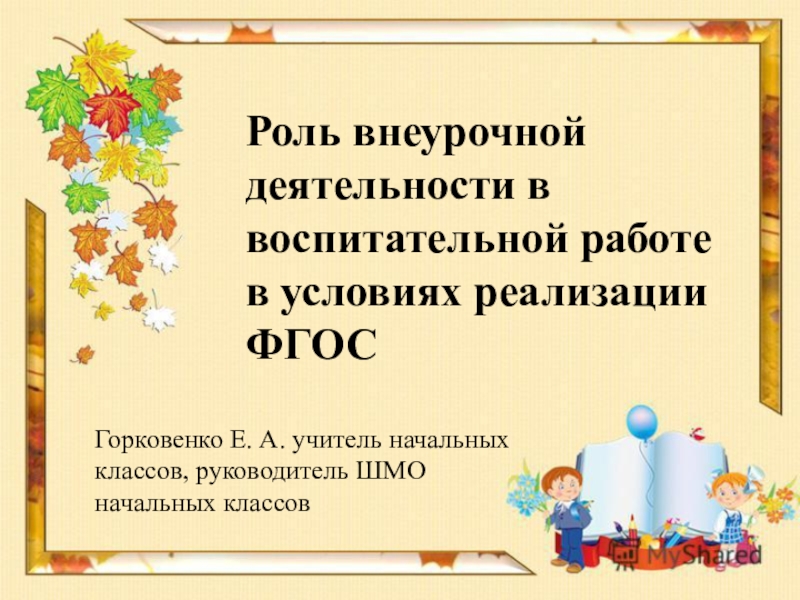 Роль внеурочной деятельности в воспитательной работе в условиях реализации ФГОС

Горковенко Е. А. учитель начальных классов, руководитель ШМО начальных классов

MyShared